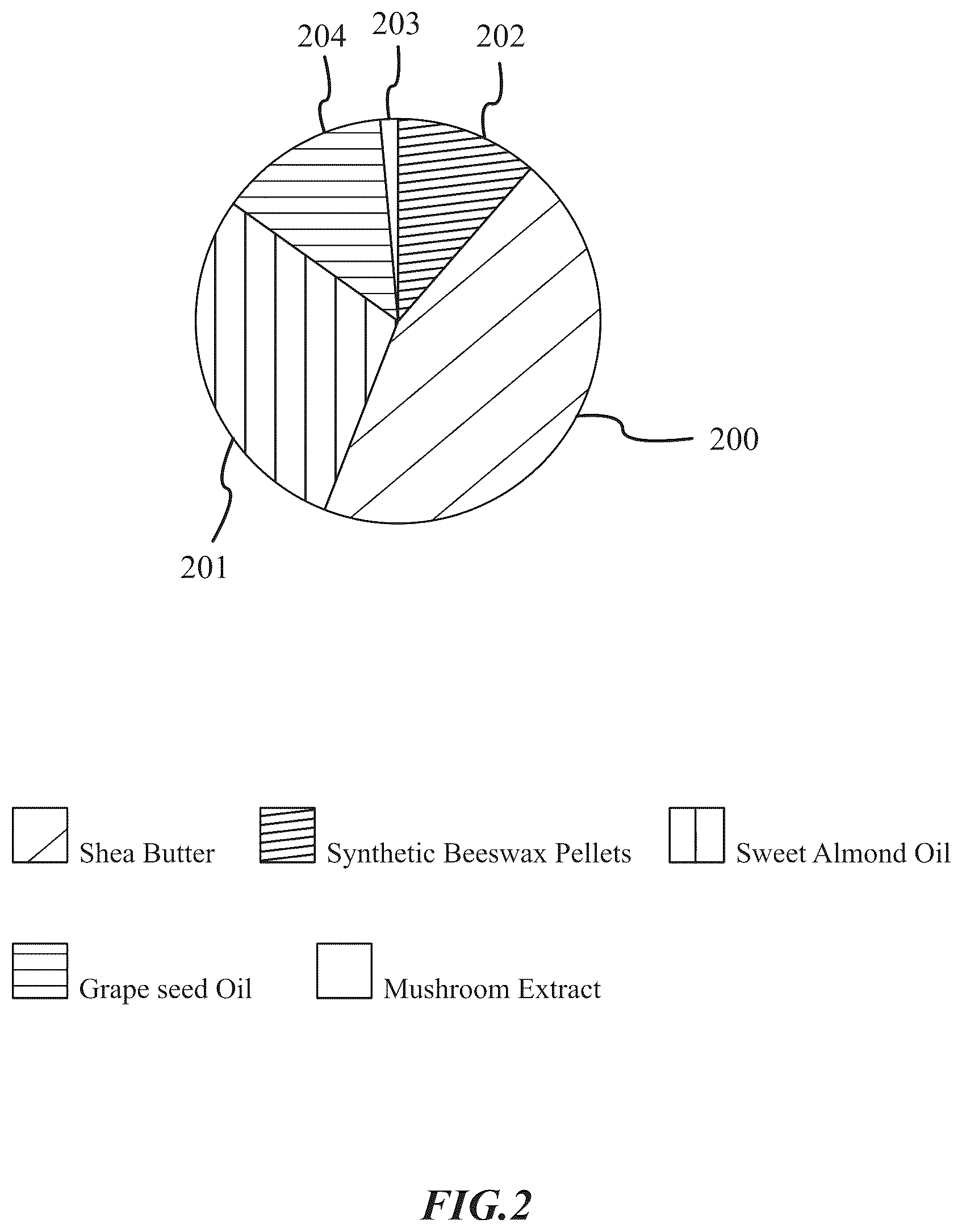 204 203 202

200

201

Shea Butter

Synthetic Beeswax Pellets

Sweet Almond Oil

Grape seed Oil

Mushroom Extract

FIG.2